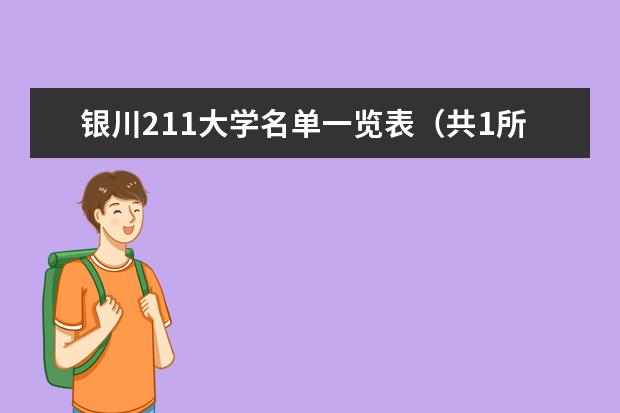 银川211大学名单一览表（共1所